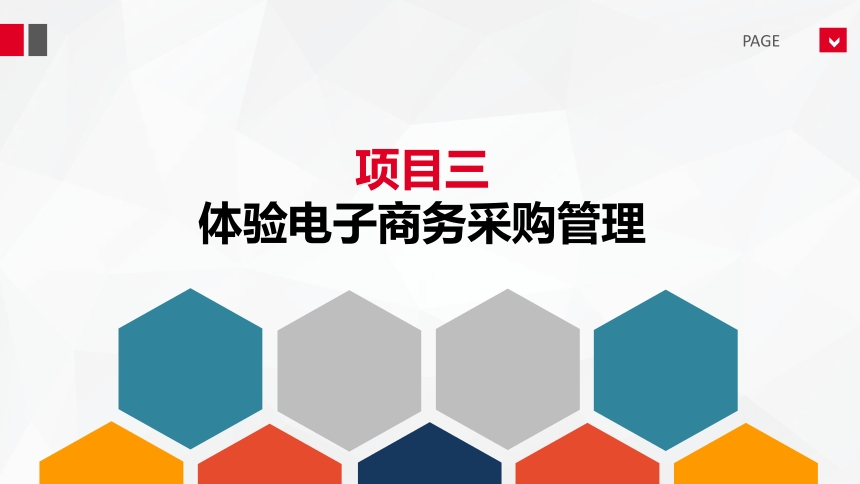 PAGE

项目三
体验电子商务采购管理